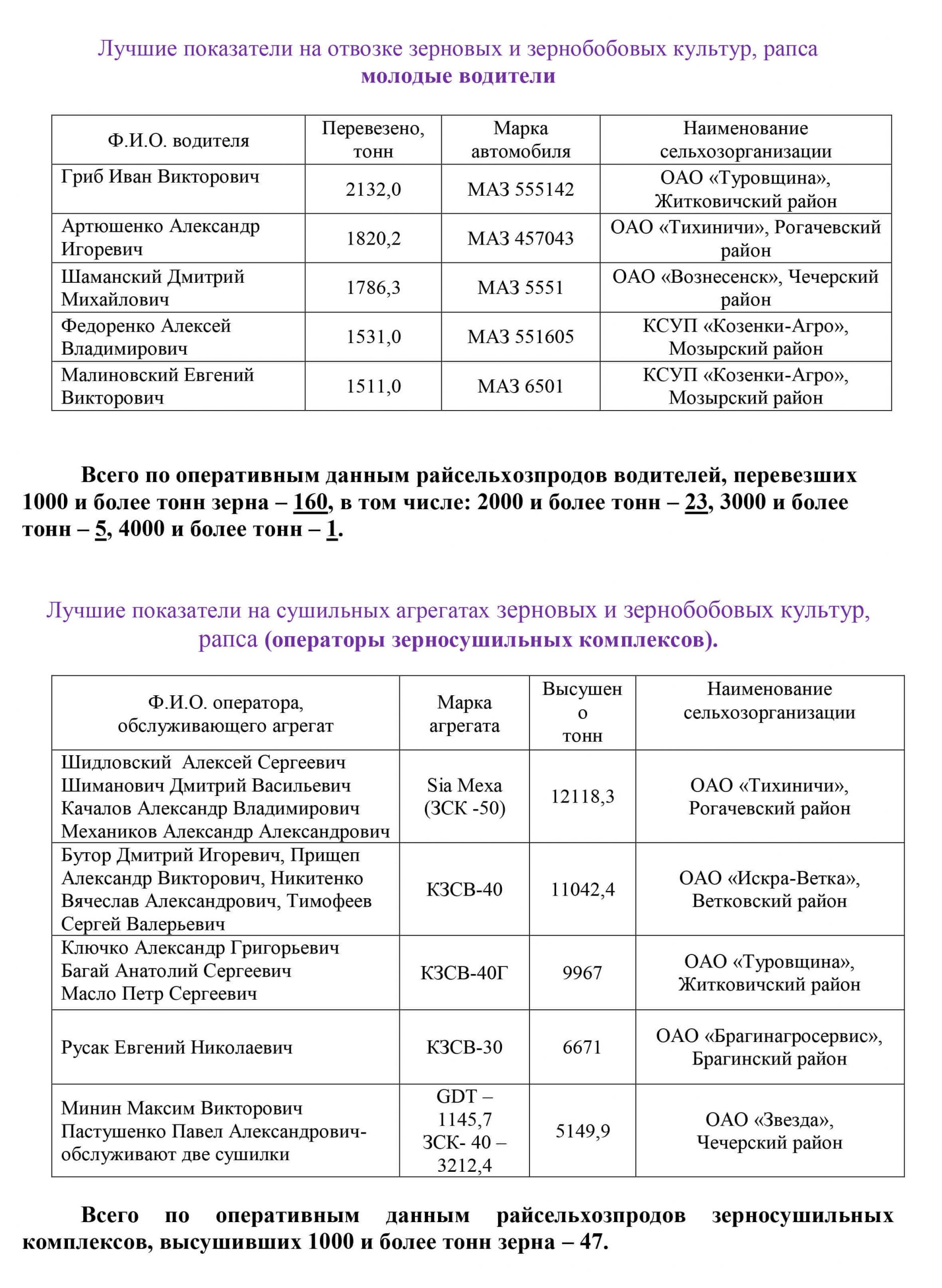 Лучшие показатели на отвозке зерновых и зернобобовых культур, рапса
молодые водители

| Ф.И.О. водителя | Перевезено, тонн | Марка автомобиля | Наименование сельхозорганизации |
|---|---|---|---|
| Гриб Иван Викторович | 2132,0 | МАЗ 555142 | ОАО «Туровщина», Житковичский район |
| Артюшенко Александр Игоревич | 1820,2 | МАЗ 457043 | ОАО «Тихиничи», Рогачевский район |
| Шаманский Дмитрий Михайлович | 1786,3 | МАЗ 5551 | ОАО «Вознесенск», Чечерский район |
| Федоренко Алексей Владимирович | 1531,0 | МАЗ 551605 | КСУП «Козенки-Агро», Мозырский район |
| Малиновский Евгений Викторович | 1511,0 | МАЗ 6501 | КСУП «Козенки-Агро», Мозырский район |

Всего по оперативным данным райсельхозпродов водителей, перевезших 1000 и более тонн зерна – 160, в том числе: 2000 и более тонн – 23, 3000 и более тонн – 5, 4000 и более тонн – 1.

Лучшие показатели на сушильных агрегатах зерновых и зернобобовых культур, рапса (операторы зерносушильных комплексов).

| Ф.И.О. оператора, обслуживающего агрегат | Марка агрегата | Высушено тонн | Наименование сельхозорганизации |
|---|---|---|---|
| Шидловский Алексей Сергеевич Шиманович Дмитрий Васильевич Качалов Александр Владимирович Механиков Александр Александрович | Sia Mexa (ЗСК -50) | 12118,3 | ОАО «Тихиничи», Рогачевский район |
| Бутор Дмитрий Игоревич, Прищеп Александр Викторович, Никитенко Вячеслав Александрович, Тимофеев Сергей Валерьевич | КЗСВ-40 | 11042,4 | ОАО «Искра-Ветка», Ветковский район |
| Ключко Александр Григорьевич Багай Анатолий Сергеевич Масло Петр Сергеевич | КЗСВ-40Г | 9967 | ОАО «Туровщина», Житковичский район |
| Русак Евгений Николаевич | КЗСВ-30 | 6671 | ОАО «Брагинагросервис», Брагинский район |
| Минин Максим Викторович Пастушенко Павел Александрович- обслуживают две сушилки | GDT – 1145,7 ЗСК- 40 – 3212,4 | 5149,9 | ОАО «Звезда», Чечерский район |

Всего по оперативным данным райсельхозпродов зерносушильных комплексов, высушивших 1000 и более тонн зерна – 47.